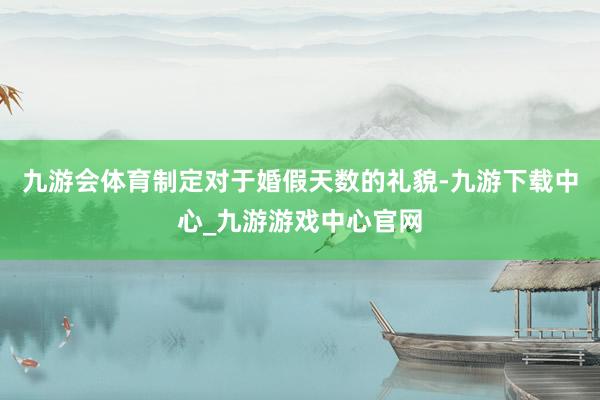 九游会体育制定对于婚假天数的礼貌-九游下载中心_九游游戏中心官网